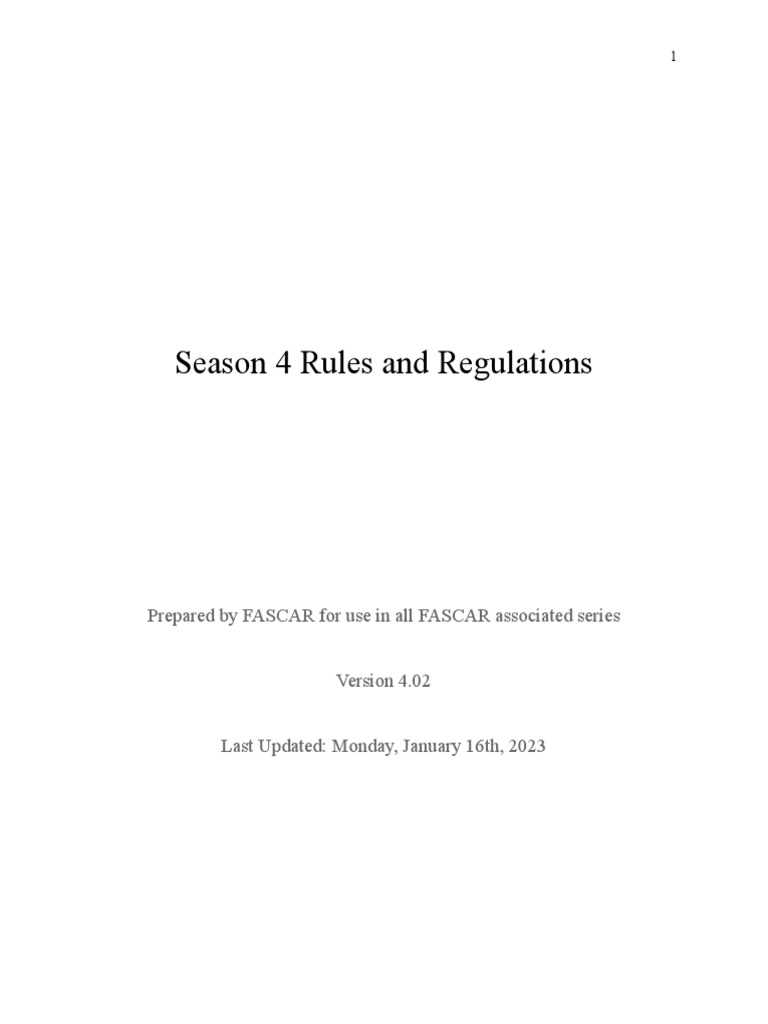 1

Season 4 Rules and Regulations

Prepared by FASCAR for use in all FASCAR associated series

Version 4.02

Last Updated: Monday, January 16th, 2023